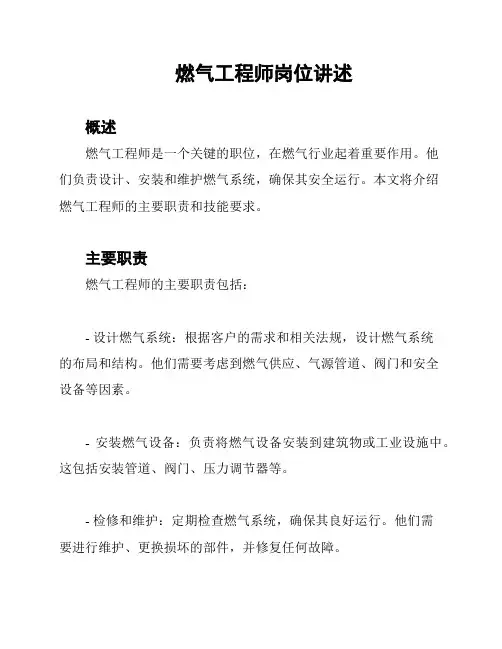 燃气工程师岗位讲述

概述

燃气工程师是一个关键的职位，在燃气行业起着重要作用。他们负责设计、安装和维护燃气系统，确保其安全运行。本文将介绍燃气工程师的主要职责和技能要求。

主要职责

燃气工程师的主要职责包括：

- 设计燃气系统：根据客户的需求和相关法规，设计燃气系统的布局和结构。他们需要考虑到燃气供应、气源管道、阀门和安全设备等因素。

- 安装燃气设备：负责将燃气设备安装到建筑物或工业设施中。这包括安装管道、阀门、压力调节器等。

- 检修和维护：定期检查燃气系统，确保其良好运行。他们需要进行维护、更换损坏的部件，并修复任何故障。